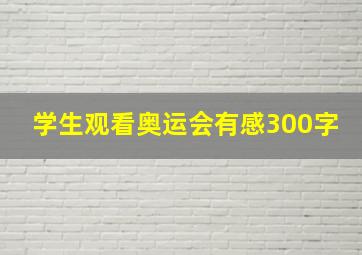 学生观看奥运会有感300字